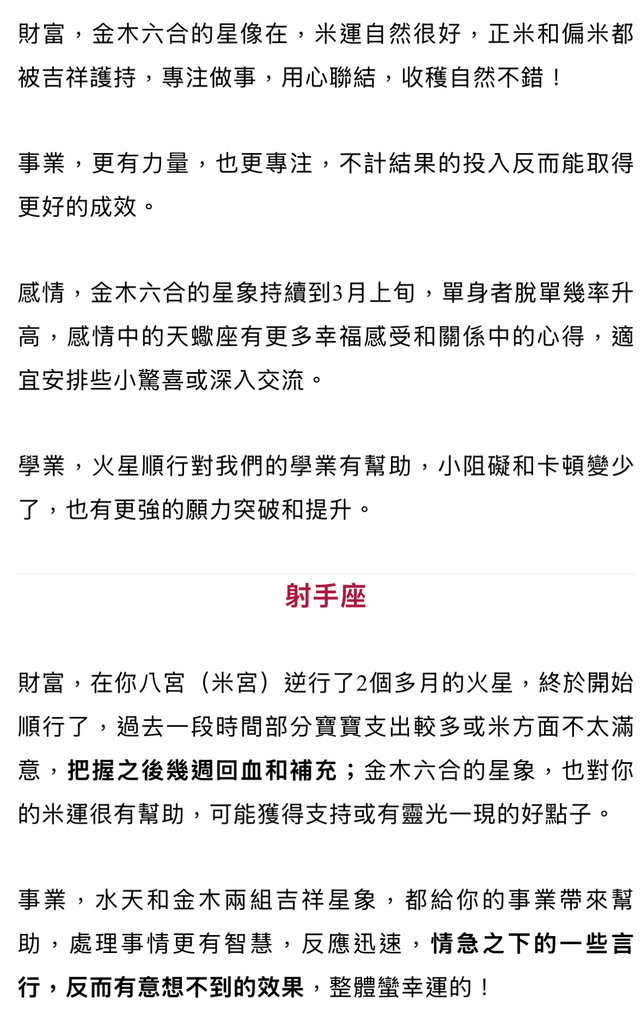 財富，金木六合的星像在，米運自然很好，正米和偏米都被吉祥護持，專注做事，用心聯結，收穫自然不錯！

事業，更有力量，也更專注，不計結果的投入反而能取得更好的成效。

感情，金木六合的星象持續到3月上旬，單身者脫單幾率升高，感情中的天蠍座有更多幸福感受和關係中的心得，適宜安排些小驚喜或深入交流。

學業，火星順行對我們的學業有幫助，小阻礙和卡頓變少了，也有更強的願力突破和提升。

射手座

財富，在你八宮（米宮）逆行了2個多月的火星，終於開始順行了，過去一段時間部分寶寶支出較多或米方面不太滿意，把握之後幾週回血和補充；金木六合的星象，也對你的米運很有幫助，可能獲得支持或有靈光一現的好點子。

事業，水天和金木兩組吉祥星象，都給你的事業帶來幫助，處理事情更有智慧，反應迅速，情急之下的一些言行，反而有意想不到的效果，整體蠻幸運的！